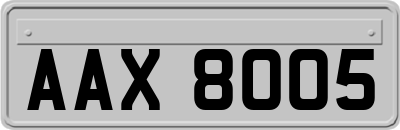 AAX 8005